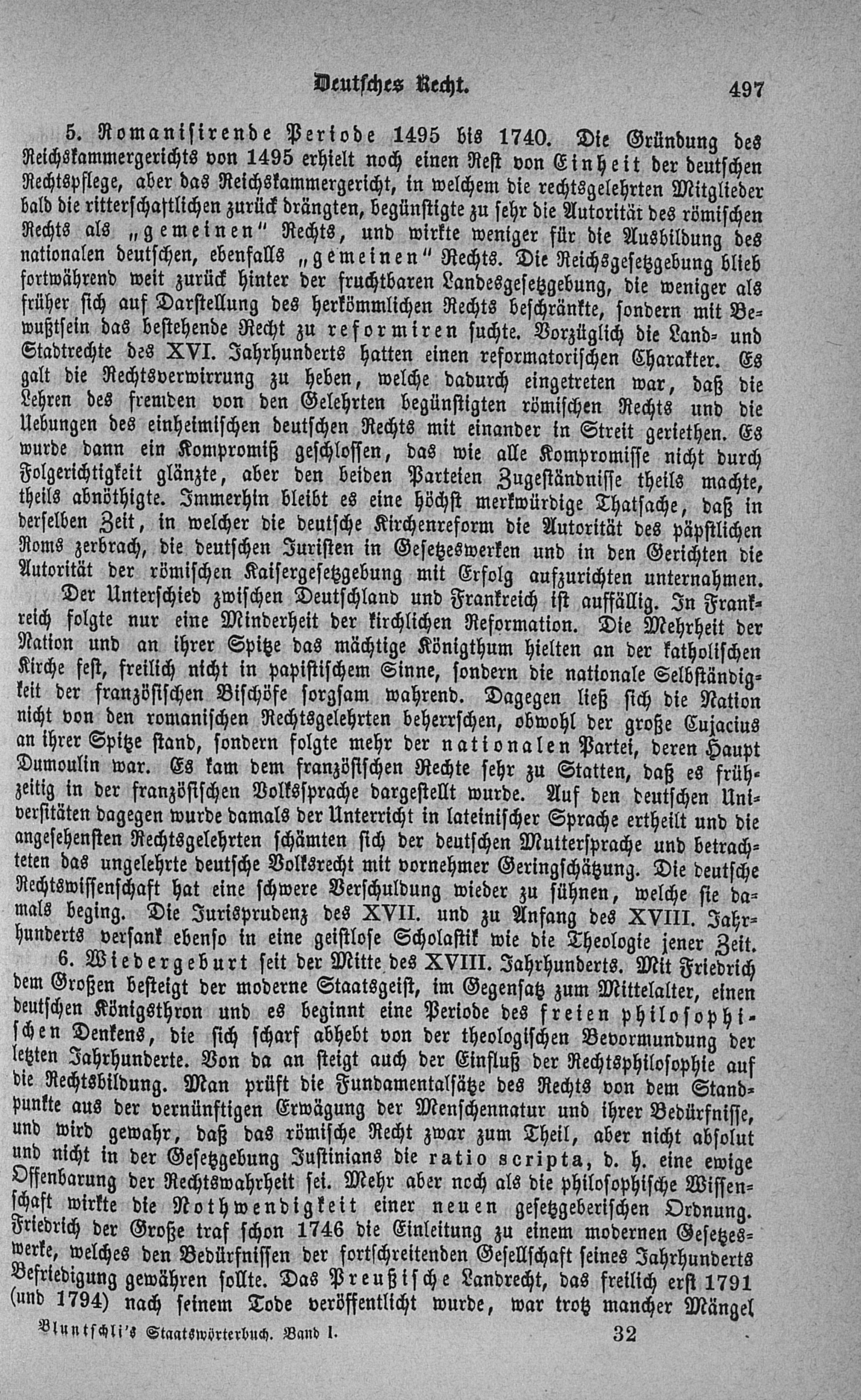 Deutsches Recht. 497

5. Romanisirende Periode 1495 bis 1740. Die Gründung des Reichskammergerichts von 1495 erhielt noch einen Rest von Einheit der deutschen Rechtspflege, aber das Reichskammergericht, in welchem die rechtsgelehrten Mitglieder bald die ritterschaftlichen zurück drängten, begünstigte zu sehr die Autorität des römischen Rechts als „gemeinen" Rechts, und wirkte weniger für die Ausbildung des nationalen deutschen, ebenfalls „gemeinen" Rechts. Die Reichsgesetzgebung blieb fortwährend weit zurück hinter der fruchtbaren Landesgesetzgebung, die weniger als früher sich auf Darstellung des herkömmlichen Rechts beschränkte, sondern mit Bewußtsein das bestehende Recht zu reformiren suchte. Vorzüglich die Land- und Stadtrechte des XVI. Jahrhunderts hatten einen reformatorischen Charakter. Es galt die Rechtsverwirrung zu heben, welche dadurch eingetreten war, daß die Lehren des fremden von den Gelehrten begünstigten römischen Rechts und die Uebungen des einheimischen deutschen Rechts mit einander in Streit geriethen. Es wurde dann ein Kompromiß geschlossen, das wie alle Kompromisse nicht durch Folgerichtigkeit glänzte, aber den beiden Parteien Zugeständnisse theils machte, theils abnöthigte. Immerhin bleibt es eine höchst merkwürdige Thatsache, daß in derselben Zeit, in welcher die deutsche Kirchenreform die Autorität des päpstlichen Roms zerbrach, die deutschen Juristen in Gesetzeswerken und in den Gerichten die Autorität der römischen Kaisergesetzgebung mit Erfolg aufzurichten unternahmen.

Der Unterschied zwischen Deutschland und Frankreich ist auffällig. In Frankreich folgte nur eine Minderheit der kirchlichen Reformation. Die Mehrheit der Nation und an ihrer Spitze das mächtige Königthum hielten an der katholischen Kirche fest, freilich nicht in papistischem Sinne, sondern die nationale Selbständigkeit der französischen Bischöfe sorgsam wahrend. Dagegen ließ sich die Nation nicht von den romanischen Rechtsgelehrten beherrschen, obwohl der große Cujacius an ihrer Spitze stand, sondern folgte mehr der nationalen Partei, deren Haupt Dumoulin war. Es kam dem französischen Rechte sehr zu Statten, daß es frühzeitig in der französischen Volkssprache dargestellt wurde. Auf den deutschen Universitäten dagegen wurde damals der Unterricht in lateinischer Sprache ertheilt und die angesehensten Rechtsgelehrten schämten sich der deutschen Muttersprache und betrachteten das ungelehrte deutsche Volksrecht mit vornehmer Geringschätzung. Die deutsche Rechtswissenschaft hat eine schwere Verschuldung wieder zu sühnen, welche sie damals beging. Die Jurisprudenz des XVII. und zu Anfang des XVIII. Jahrhunderts versank ebenso in eine geistlose Scholastik wie die Theologie jener Zeit.

6. Wiedergeburt seit der Mitte des XVIII. Jahrhunderts. Mit Friedrich dem Großen besteigt der moderne Staatsgeist, im Gegensatz zum Mittelalter, einen deutschen Königsthron und es beginnt eine Periode des freien philosophischen Denkens, die sich scharf abhebt von der theologischen Bevormundung der letzten Jahrhunderte. Von da an steigt auch der Einfluß der Rechtsphilosophie auf die Rechtsbildung. Man prüft die Fundamentalsätze des Rechts von dem Standpunkte aus der vernünftigen Erwägung der Menschennatur und ihrer Bedürfnisse, und wird gewahr, daß das römische Recht zwar zum Theil, aber nicht absolut und nicht in der Gesetzgebung Justinians die ratio scripta, d. h. eine ewige Offenbarung der Rechtswahrheit sei. Mehr aber noch als die philosophische Wissenschaft wirkte die Nothwendigkeit einer neuen gesetzgeberischen Ordnung. Friedrich der Große traf schon 1746 die Einleitung zu einem modernen Gesetzeswerke, welches den Bedürfnissen der fortschreitenden Gesellschaft seines Jahrhunderts Befriedigung gewähren sollte. Das Preußische Landrecht, das freilich erst 1791 (und 1794) nach seinem Tode veröffentlicht wurde, war trotz mancher Mängel

Bluntschli's Staatswörterbuch. Band I. 32